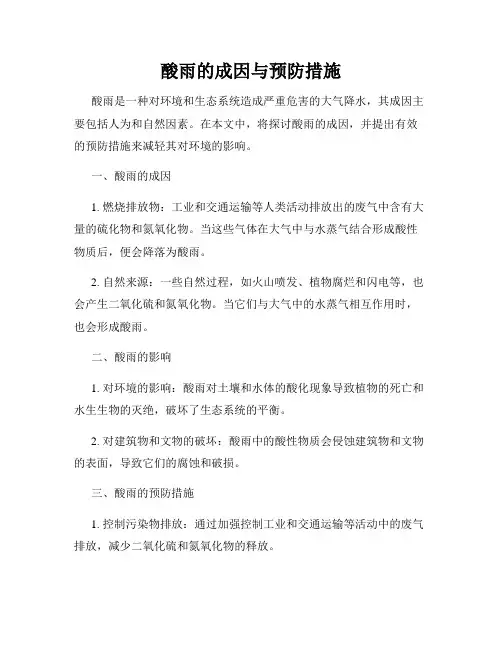 酸雨的成因与预防措施

酸雨是一种对环境和生态系统造成严重危害的大气降水，其成因主要包括人为和自然因素。在本文中，将探讨酸雨的成因，并提出有效的预防措施来减轻其对环境的影响。

一、酸雨的成因

1. 燃烧排放物：工业和交通运输等人类活动排放出的废气中含有大量的硫化物和氮氧化物。当这些气体在大气中与水蒸气结合形成酸性物质后，便会降落为酸雨。

2. 自然来源：一些自然过程，如火山喷发、植物腐烂和闪电等，也会产生二氧化硫和氮氧化物。当它们与大气中的水蒸气相互作用时，也会形成酸雨。

二、酸雨的影响

1. 对环境的影响：酸雨对土壤和水体的酸化现象导致植物的死亡和水生生物的灭绝，破坏了生态系统的平衡。

2. 对建筑物和文物的破坏：酸雨中的酸性物质会侵蚀建筑物和文物的表面，导致它们的腐蚀和破损。

三、酸雨的预防措施

1. 控制污染物排放：通过加强控制工业和交通运输等活动中的废气排放，减少二氧化硫和氮氧化物的释放。